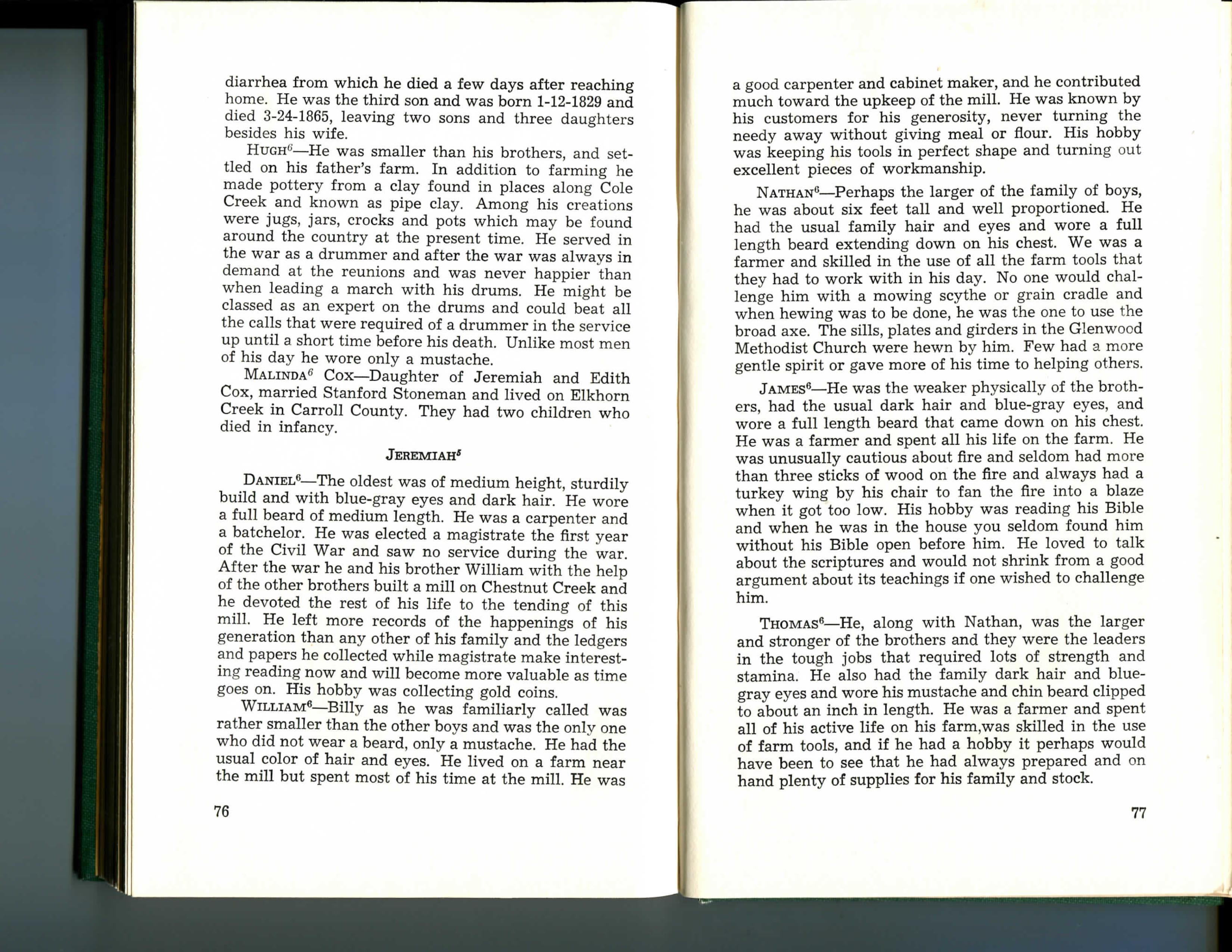 diarrhea from which he died a few days after reaching home. He was the third son and was born 1-12-1829 and died 3-24-1865, leaving two sons and three daughters besides his wife.

HUGH$^6$—He was smaller than his brothers, and settled on his father's farm. In addition to farming he made pottery from a clay found in places along Cole Creek and known as pipe clay. Among his creations were jugs, jars, crocks and pots which may be found around the country at the present time. He served in the war as a drummer and after the war was always in demand at the reunions and was never happier than when leading a march with his drums. He might be classed as an expert on the drums and could beat all the calls that were required of a drummer in the service up until a short time before his death. Unlike most men of his day he wore only a mustache.

MALINDA$^6$ COX—Daughter of Jeremiah and Edith Cox, married Stanford Stoneman and lived on Elkhorn Creek in Carroll County. They had two children who died in infancy.

JEREMIAH$^5$

DANIEL$^6$—The oldest was of medium height, sturdily build and with blue-gray eyes and dark hair. He wore a full beard of medium length. He was a carpenter and a batchelor. He was elected a magistrate the first year of the Civil War and saw no service during the war. After the war he and his brother William with the help of the other brothers built a mill on Chestnut Creek and he devoted the rest of his life to the tending of this mill. He left more records of the happenings of his generation than any other of his family and the ledgers and papers he collected while magistrate make interesting reading now and will become more valuable as time goes on. His hobby was collecting gold coins.

WILLIAM$^6$—Billy as he was familiarly called was rather smaller than the other boys and was the only one who did not wear a beard, only a mustache. He had the usual color of hair and eyes. He lived on a farm near the mill but spent most of his time at the mill. He was

76

a good carpenter and cabinet maker, and he contributed much toward the upkeep of the mill. He was known by his customers for his generosity, never turning the needy away without giving meal or flour. His hobby was keeping his tools in perfect shape and turning out excellent pieces of workmanship.

NATHAN$^6$—Perhaps the larger of the family of boys, he was about six feet tall and well proportioned. He had the usual family hair and eyes and wore a full length beard extending down on his chest. We was a farmer and skilled in the use of all the farm tools that they had to work with in his day. No one would challenge him with a mowing scythe or grain cradle and when hewing was to be done, he was the one to use the broad axe. The sills, plates and girders in the Glenwood Methodist Church were hewn by him. Few had a more gentle spirit or gave more of his time to helping others.

JAMES$^6$—He was the weaker physically of the brothers, had the usual dark hair and blue-gray eyes, and wore a full length beard that came down on his chest. He was a farmer and spent all his life on the farm. He was unusually cautious about fire and seldom had more than three sticks of wood on the fire and always had a turkey wing by his chair to fan the fire into a blaze when it got too low. His hobby was reading his Bible and when he was in the house you seldom found him without his Bible open before him. He loved to talk about the scriptures and would not shrink from a good argument about its teachings if one wished to challenge him.

THOMAS$^6$—He, along with Nathan, was the larger and stronger of the brothers and they were the leaders in the tough jobs that required lots of strength and stamina. He also had the family dark hair and blue-gray eyes and wore his mustache and chin beard clipped to about an inch in length. He was a farmer and spent all of his active life on his farm,was skilled in the use of farm tools, and if he had a hobby it perhaps would have been to see that he had always prepared and on hand plenty of supplies for his family and stock.

77